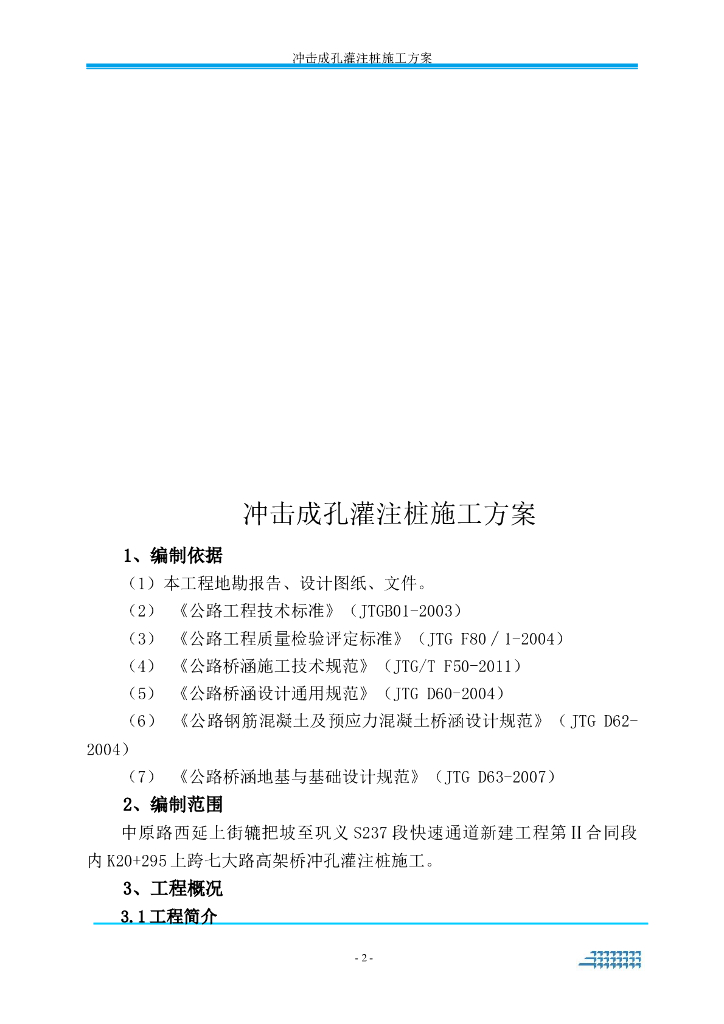 冲击成孔灌注桩施工方案

冲击成孔灌注桩施工方案

1、编制依据

（1）本工程地勘报告、设计图纸、文件。

（2）《公路工程技术标准》（JTGB01-2003）

（3）《公路工程质量检验评定标准》（JTG F80／1-2004）

（4）《公路桥涵施工技术规范》（JTG/T F50-2011）

（5）《公路桥涵设计通用规范》（JTG D60-2004）

（6）《公路钢筋混凝土及预应力混凝土桥涵设计规范》（JTG D62-2004）

（7）《公路桥涵地基与基础设计规范》（JTG D63-2007）

2、编制范围

中原路西延上街辘把坡至巩义S237段快速通道新建工程第II合同段内K20+295上跨七大路高架桥冲孔灌注桩施工。

3、工程概况

3.1工程简介

- 2 -